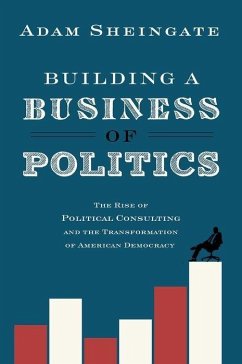 ADAM SHEINGATE

BUILDING A
BUSINESS
OF
POLITICS

THE RISE OF
POLITICAL CONSULTING
AND THE TRANSFORMATION
OF AMERICAN DEMOCRACY